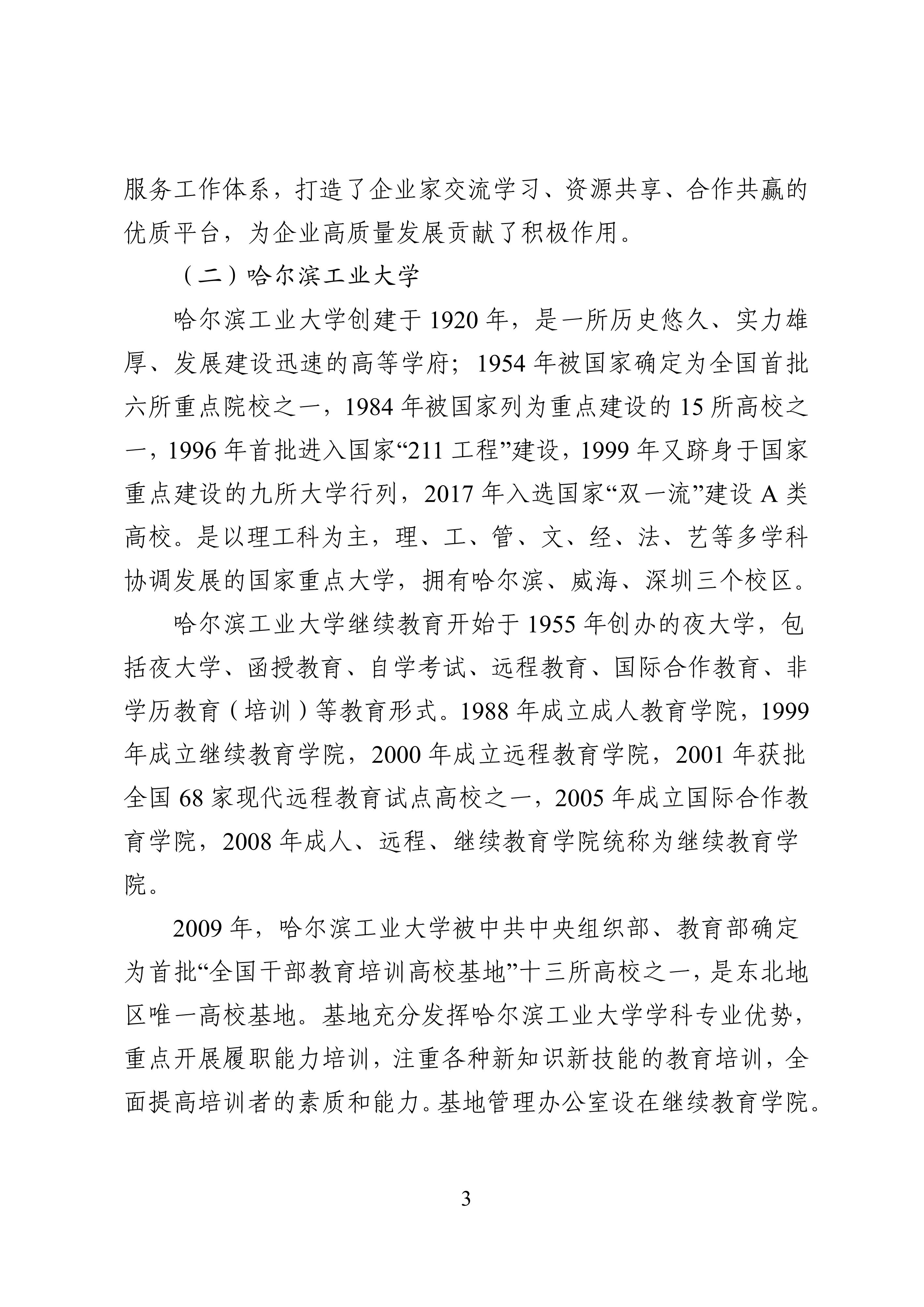 服务工作体系，打造了企业家交流学习、资源共享、合作共赢的优质平台，为企业高质量发展贡献了积极作用。

（二）哈尔滨工业大学

哈尔滨工业大学创建于 1920 年，是一所历史悠久、实力雄厚、发展建设迅速的高等学府；1954 年被国家确定为全国首批六所重点院校之一，1984 年被国家列为重点建设的 15 所高校之一，1996 年首批进入国家“211 工程”建设，1999 年又跻身于国家重点建设的九所大学行列，2017 年入选国家“双一流”建设 A 类高校。是以理工科为主，理、工、管、文、经、法、艺等多学科协调发展的国家重点大学，拥有哈尔滨、威海、深圳三个校区。

哈尔滨工业大学继续教育开始于 1955 年创办的夜大学，包括夜大学、函授教育、自学考试、远程教育、国际合作教育、非学历教育（培训）等教育形式。1988 年成立成人教育学院，1999 年成立继续教育学院，2000 年成立远程教育学院，2001 年获批全国 68 家现代远程教育试点高校之一，2005 年成立国际合作教育学院，2008 年成人、远程、继续教育学院统称为继续教育学院。

2009 年，哈尔滨工业大学被中共中央组织部、教育部确定为首批“全国干部教育培训高校基地”十三所高校之一，是东北地区唯一高校基地。基地充分发挥哈尔滨工业大学学科专业优势，重点开展履职能力培训，注重各种新知识新技能的教育培训，全面提高培训者的素质和能力。基地管理办公室设在继续教育学院。

3